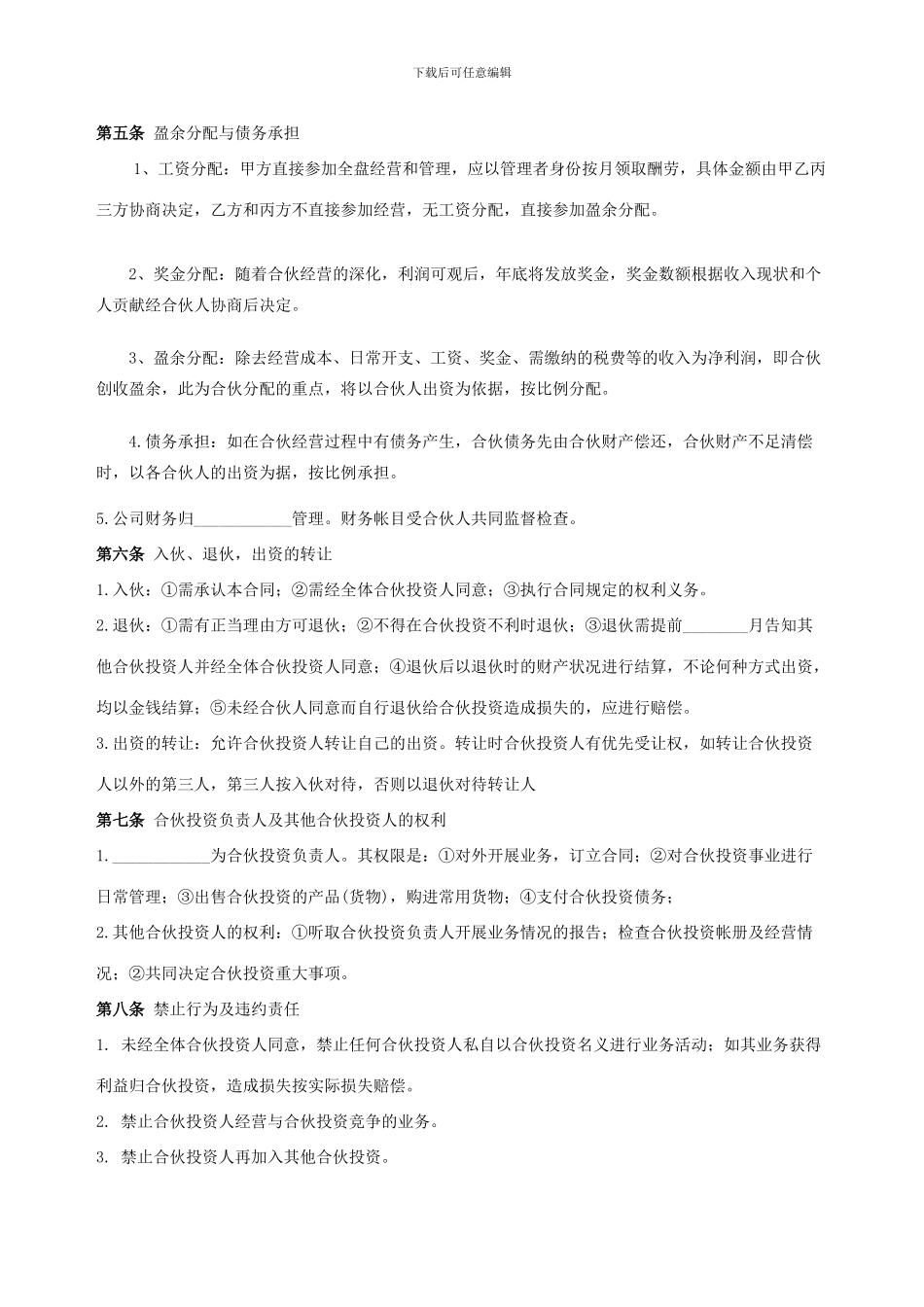 下载后可任意编辑

第五条 盈余分配与债务承担

1、工资分配：甲方直接参加全盘经营和管理，应以管理者身份按月领取酬劳，具体金额由甲乙丙三方协商决定，乙方和丙方不直接参加经营，无工资分配，直接参加盈余分配。

2、奖金分配：随着合伙经营的深化，利润可观后，年底将发放奖金，奖金数额根据收入现状和个人贡献经合伙人协商后决定。

3、盈余分配：除去经营成本、日常开支、工资、奖金、需缴纳的税费等的收入为净利润，即合伙创收盈余，此为合伙分配的重点，将以合伙人出资为依据，按比例分配。

4.债务承担：如在合伙经营过程中有债务产生，合伙债务先由合伙财产偿还，合伙财产不足清偿时，以各合伙人的出资为据，按比例承担。

5.公司财务归____________管理。财务帐目受合伙人共同监督检查。

第六条 入伙、退伙，出资的转让

1.入伙：①需承认本合同；②需经全体合伙投资人同意；③执行合同规定的权利义务。

2.退伙：①需有正当理由方可退伙；②不得在合伙投资不利时退伙；③退伙需提前________月告知其他合伙投资人并经全体合伙投资人同意；④退伙后以退伙时的财产状况进行结算，不论何种方式出资，均以金钱结算；⑤未经合伙人同意而自行退伙给合伙投资造成损失的，应进行赔偿。

3.出资的转让：允许合伙投资人转让自己的出资。转让时合伙投资人有优先受让权，如转让合伙投资人以外的第三人，第三人按入伙对待，否则以退伙对待转让人

第七条 合伙投资负责人及其他合伙投资人的权利

1.____________为合伙投资负责人。其权限是：①对外开展业务，订立合同；②对合伙投资事业进行日常管理；③出售合伙投资的产品(货物)，购进常用货物；④支付合伙投资债务；

2.其他合伙投资人的权利：①听取合伙投资负责人开展业务情况的报告；检查合伙投资帐册及经营情况；②共同决定合伙投资重大事项。

第八条 禁止行为及违约责任

1. 未经全体合伙投资人同意，禁止任何合伙投资人私自以合伙投资名义进行业务活动；如其业务获得利益归合伙投资，造成损失按实际损失赔偿。

2. 禁止合伙投资人经营与合伙投资竞争的业务。

3. 禁止合伙投资人再加入其他合伙投资。